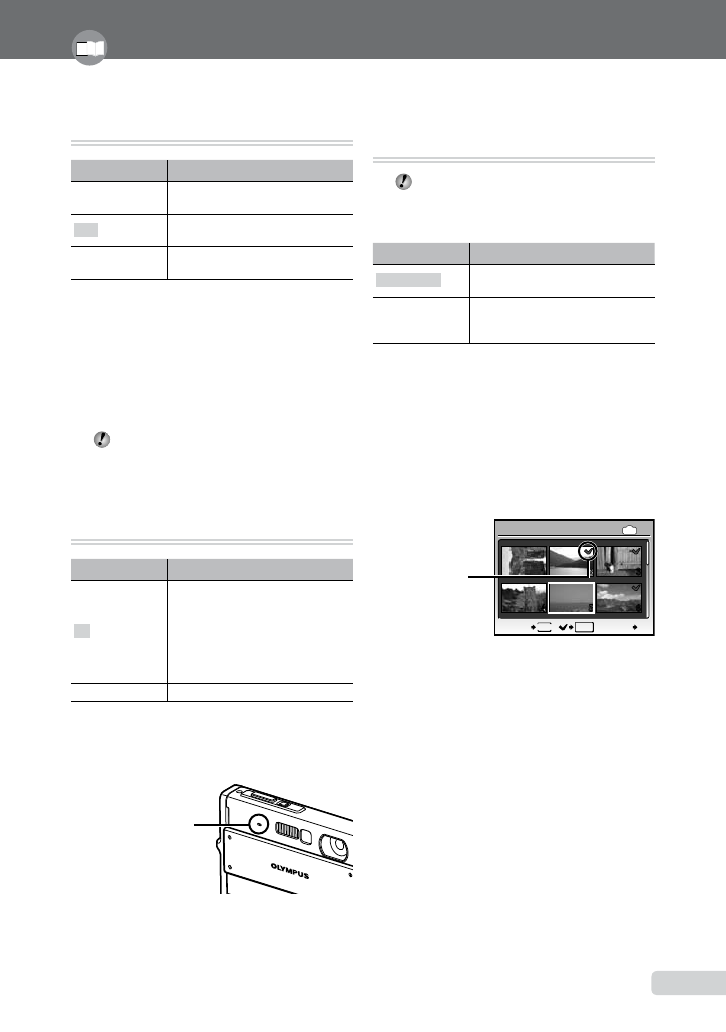 OLYMPUS